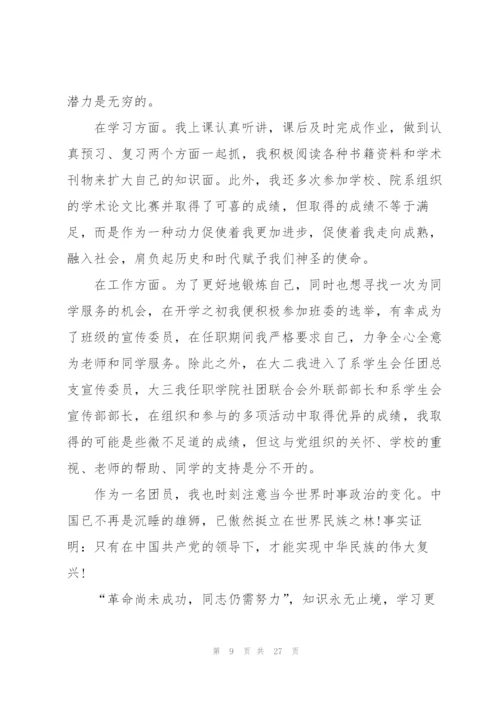 潜力是无穷的。

在学习方面。我上课认真听讲，课后及时完成作业，做到认真预习、复习两个方面一起抓，我积极阅读各种书籍资料和学术刊物来扩大自己的知识面。此外，我还多次参加学校、院系组织的学术论文比赛并取得了可喜的成绩，但取得的成绩不等于满足，而是作为一种动力促使着我更加进步，促使着我走向成熟，融入社会，肩负起历史和时代赋予我们神圣的使命。

在工作方面。为了更好地锻炼自己，同时也想寻找一次为同学服务的机会，在开学之初我便积极参加班委的选举，有幸成为了班级的宣传委员，在任职期间我严格要求自己，力争全心全意为老师和同学服务。除此之外，在大二我进入了系学生会任团总支宣传委员，大三我任职学院社团联合会外联部部长和系学生会宣传部部长，在组织和参与的多项活动中取得优异的成绩，我取得的可能是些微不足道的成绩，但这与党组织的关怀、学校的重视、老师的帮助、同学的支持是分不开的。

作为一名团员，我也时刻注意当今世界时事政治的变化。中国已不再是沉睡的雄狮，已傲然挺立在世界民族之林!事实证明：只有在中国共产党的领导下，才能实现中华民族的伟大复兴!

“革命尚未成功，同志仍需努力”，知识永无止境，学习更

第 9 页 共 27 页